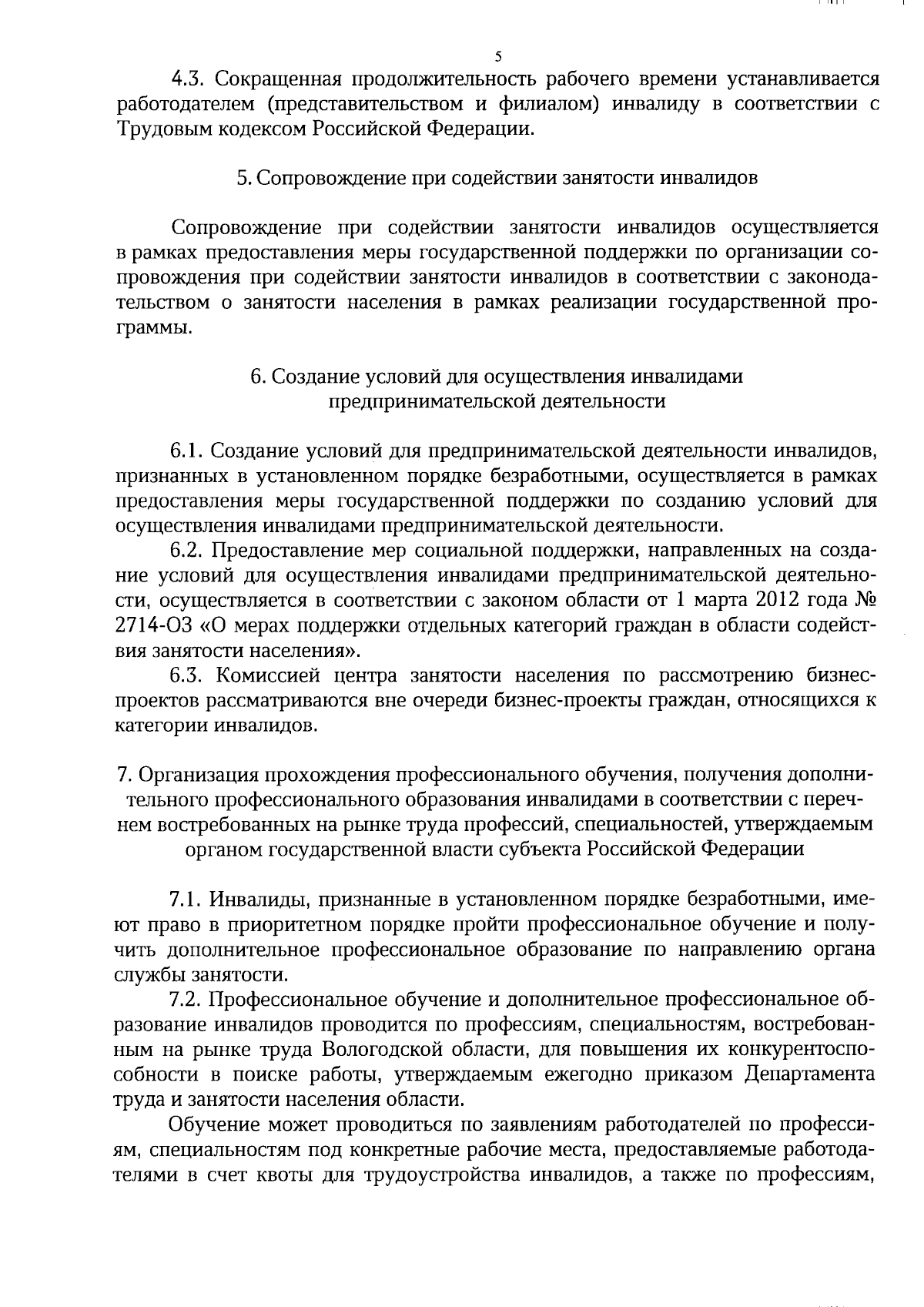 5

4.3. Сокращенная продолжительность рабочего времени устанавливается работодателем (представительством и филиалом) инвалиду в соответствии с Трудовым кодексом Российской Федерации.

5. Сопровождение при содействии занятости инвалидов

Сопровождение при содействии занятости инвалидов осуществляется в рамках предоставления меры государственной поддержки по организации сопровождения при содействии занятости инвалидов в соответствии с законодательством о занятости населения в рамках реализации государственной программы.

6. Создание условий для осуществления инвалидами предпринимательской деятельности

6.1. Создание условий для предпринимательской деятельности инвалидов, признанных в установленном порядке безработными, осуществляется в рамках предоставления меры государственной поддержки по созданию условий для осуществления инвалидами предпринимательской деятельности.

6.2. Предоставление мер социальной поддержки, направленных на создание условий для осуществления инвалидами предпринимательской деятельности, осуществляется в соответствии с законом области от 1 марта 2012 года № 2714-ОЗ «О мерах поддержки отдельных категорий граждан в области содействия занятости населения».

6.3. Комиссией центра занятости населения по рассмотрению бизнес-проектов рассматриваются вне очереди бизнес-проекты граждан, относящихся к категории инвалидов.

7. Организация прохождения профессионального обучения, получения дополнительного профессионального образования инвалидами в соответствии с перечнем востребованных на рынке труда профессий, специальностей, утверждаемым органом государственной власти субъекта Российской Федерации

7.1. Инвалиды, признанные в установленном порядке безработными, имеют право в приоритетном порядке пройти профессиональное обучение и получить дополнительное профессиональное образование по направлению органа службы занятости.

7.2. Профессиональное обучение и дополнительное профессиональное образование инвалидов проводится по профессиям, специальностям, востребованным на рынке труда Вологодской области, для повышения их конкурентоспособности в поиске работы, утверждаемым ежегодно приказом Департамента труда и занятости населения области.

Обучение может проводиться по заявлениям работодателей по профессиям, специальностям под конкретные рабочие места, предоставляемые работодателями в счет квоты для трудоустройства инвалидов, а также по профессиям,